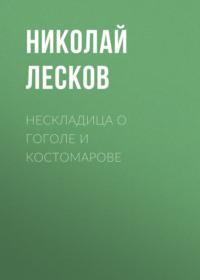 НИКОЛАЙ ЛЕСКОВ

НЕСКЛАДИЦА О ГОГОЛЕ И КОСТОМАРОВЕ